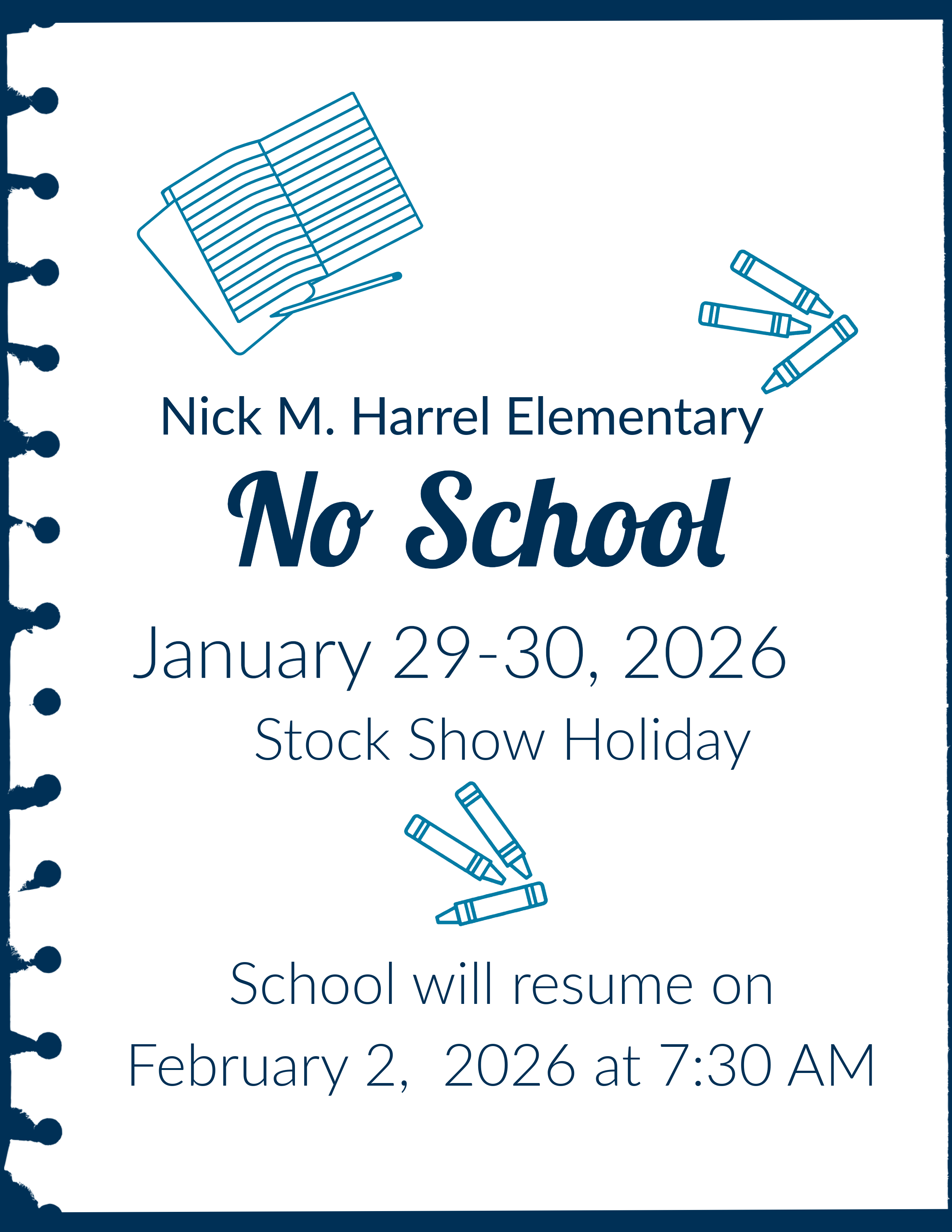 Nick M. Harrel Elementary

No School

January 29-30, 2026

Stock Show Holiday

School will resume on

February 2,  2026 at 7:30 AM